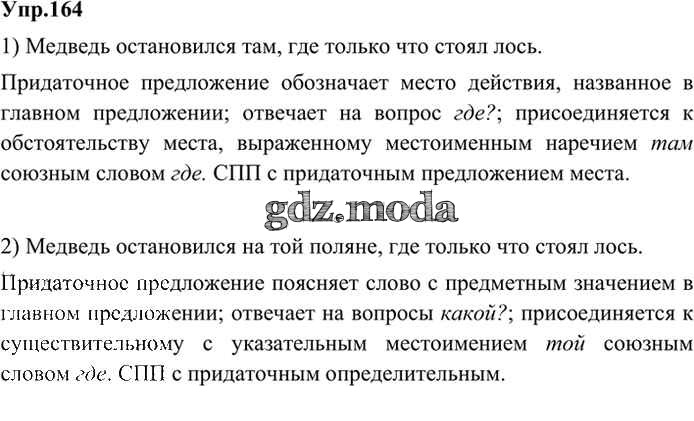 Упр.164

1) Медведь остановился там, где только что стоял лось.

Придаточное предложение обозначает место действия, названное в главном предложении; отвечает на вопрос где?; присоединяется к обстоятельству места, выраженному местоименным наречием там союзным словом где. СПП с придаточным предложением места.

2) Медведь остановился на той поляне, где только что стоял лось.

Придаточное предложение поясняет слово с предметным значением в главном предложении; отвечает на вопросы какой?; присоединяется к существительному с указательным местоимением той союзным словом где. СПП с придаточным определительным.

gdz.moda